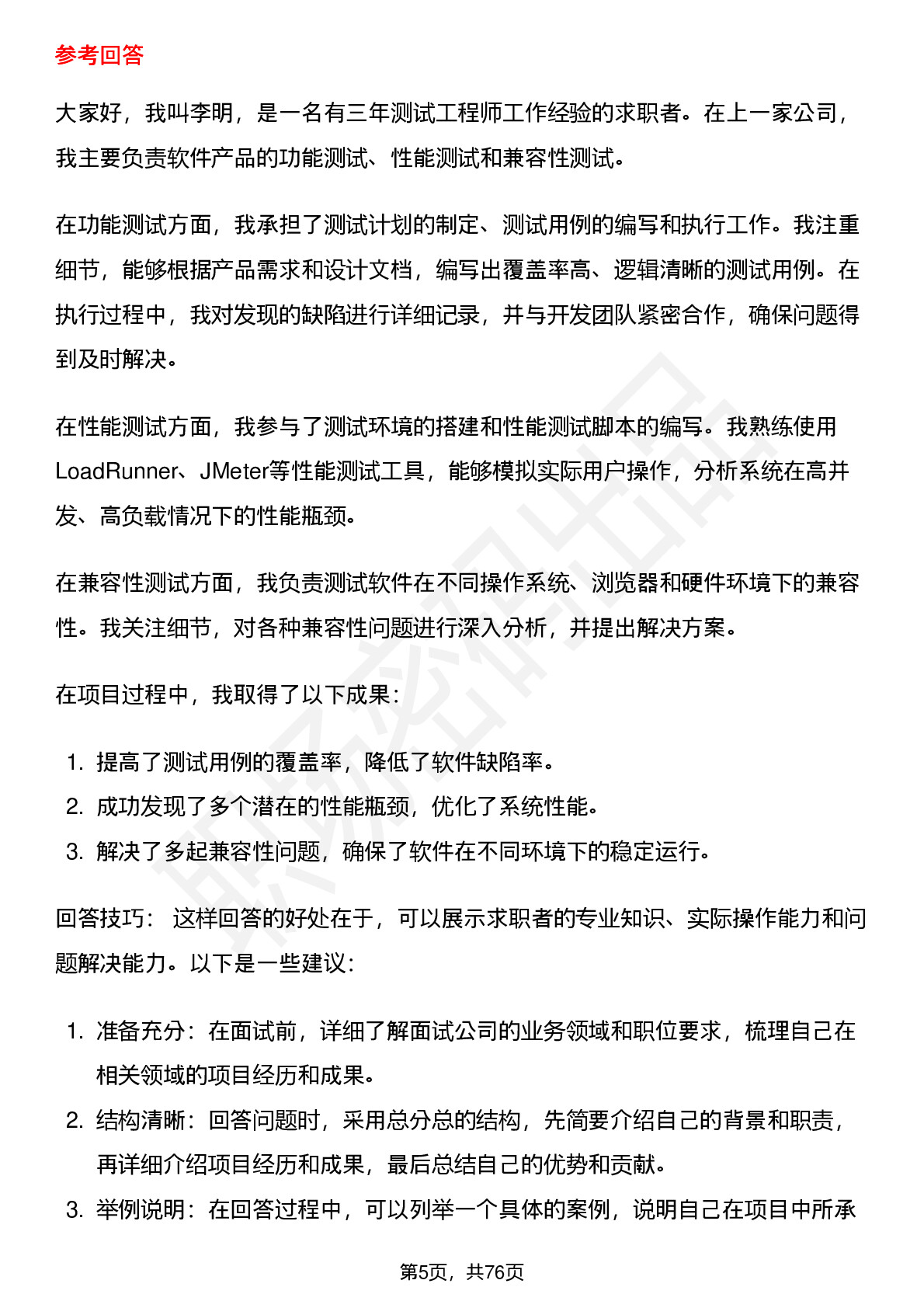 参考回答

大家好，我叫李明，是一名有三年测试工程师工作经验的求职者。在上一家公司，我主要负责软件产品的功能测试、性能测试和兼容性测试。

在功能测试方面，我承担了测试计划的制定、测试用例的编写和执行工作。我注重细节，能够根据产品需求和设计文档，编写出覆盖率高、逻辑清晰的测试用例。在执行过程中，我对发现的缺陷进行详细记录，并与开发团队紧密合作，确保问题得到及时解决。

在性能测试方面，我参与了测试环境的搭建和性能测试脚本的编写。我熟练使用LoadRunner、JMeter等性能测试工具，能够模拟实际用户操作，分析系统在高并发、高负载情况下的性能瓶颈。

在兼容性测试方面，我负责测试软件在不同操作系统、浏览器和硬件环境下的兼容性。我关注细节，对各种兼容性问题进行深入分析，并提出解决方案。

在项目过程中，我取得了以下成果：

1. 提高了测试用例的覆盖率，降低了软件缺陷率。
2. 成功发现了多个潜在的性能瓶颈，优化了系统性能。
3. 解决了多起兼容性问题，确保了软件在不同环境下的稳定运行。

回答技巧： 这样回答的好处在于，可以展示求职者的专业知识、实际操作能力和问题解决能力。以下是一些建议：

1. 准备充分：在面试前，详细了解面试公司的业务领域和职位要求，梳理自己在相关领域的项目经历和成果。
2. 结构清晰：回答问题时，采用总分总的结构，先简要介绍自己的背景和职责，再详细介绍项目经历和成果，最后总结自己的优势和贡献。
3. 举例说明：在回答过程中，可以列举一个具体的案例，说明自己在项目中所承

第5页，共76页